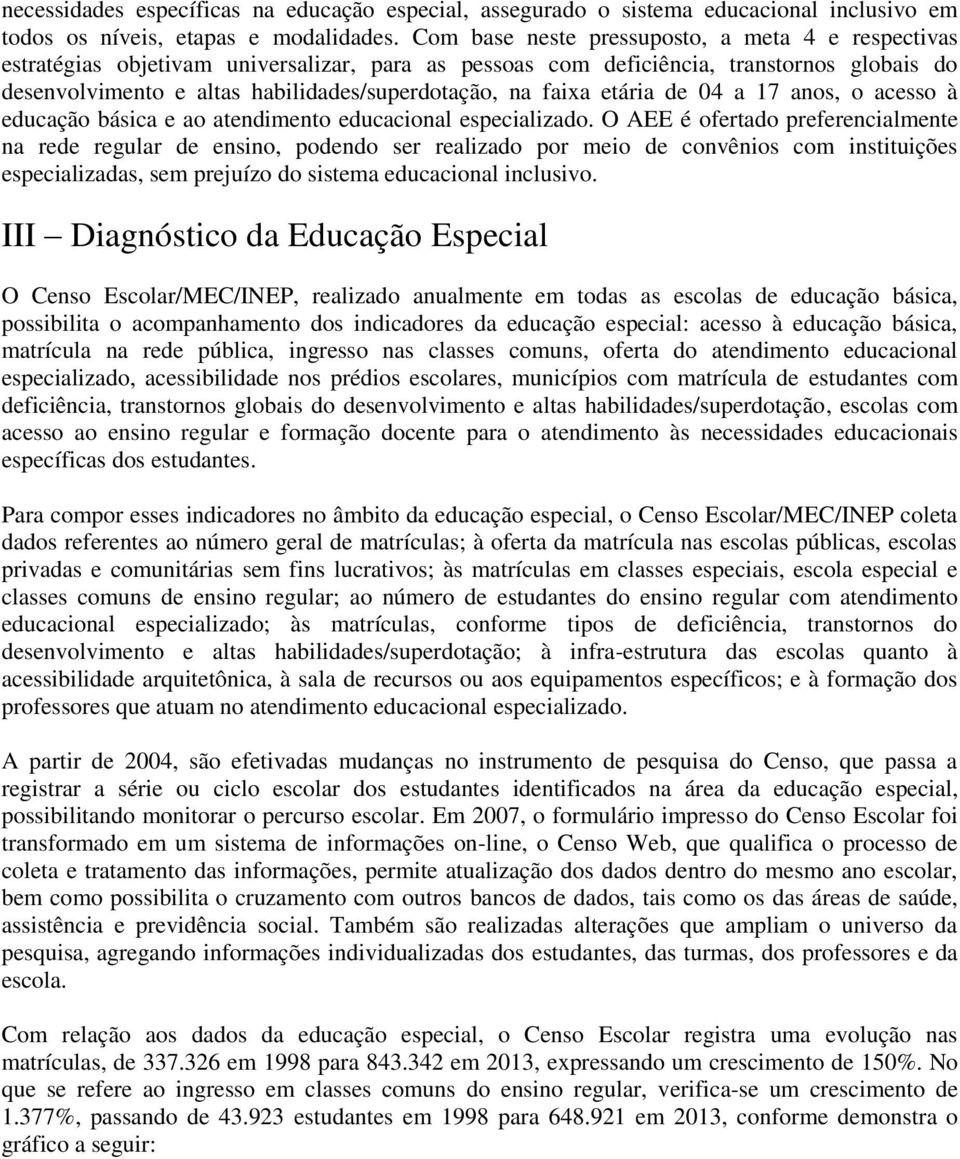 necessidades específicas na educação especial, assegurado o sistema educacional inclusivo em todos os níveis, etapas e modalidades. Com base neste pressuposto, a meta 4 e respectivas estratégias objetivam universalizar, para as pessoas com deficiência, transtornos globais do desenvolvimento e altas habilidades/superdotação, na faixa etária de 04 a 17 anos, o acesso à educação básica e ao atendimento educacional especializado. O AEE é ofertado preferencialmente na rede regular de ensino, podendo ser realizado por meio de convênios com instituições especializadas, sem prejuízo do sistema educacional inclusivo.

III – Diagnóstico da Educação Especial

O Censo Escolar/MEC/INEP, realizado anualmente em todas as escolas de educação básica, possibilita o acompanhamento dos indicadores da educação especial: acesso à educação básica, matrícula na rede pública, ingresso nas classes comuns, oferta do atendimento educacional especializado, acessibilidade nos prédios escolares, municípios com matrícula de estudantes com deficiência, transtornos globais do desenvolvimento e altas habilidades/superdotação, escolas com acesso ao ensino regular e formação docente para o atendimento às necessidades educacionais específicas dos estudantes.

Para compor esses indicadores no âmbito da educação especial, o Censo Escolar/MEC/INEP coleta dados referentes ao número geral de matrículas; à oferta da matrícula nas escolas públicas, escolas privadas e comunitárias sem fins lucrativos; às matrículas em classes especiais, escola especial e classes comuns de ensino regular; ao número de estudantes do ensino regular com atendimento educacional especializado; às matrículas, conforme tipos de deficiência, transtornos do desenvolvimento e altas habilidades/superdotação; à infra-estrutura das escolas quanto à acessibilidade arquitetônica, à sala de recursos ou aos equipamentos específicos; e à formação dos professores que atuam no atendimento educacional especializado.

A partir de 2004, são efetivadas mudanças no instrumento de pesquisa do Censo, que passa a registrar a série ou ciclo escolar dos estudantes identificados na área da educação especial, possibilitando monitorar o percurso escolar. Em 2007, o formulário impresso do Censo Escolar foi transformado em um sistema de informações on-line, o Censo Web, que qualifica o processo de coleta e tratamento das informações, permite atualização dos dados dentro do mesmo ano escolar, bem como possibilita o cruzamento com outros bancos de dados, tais como os das áreas de saúde, assistência e previdência social. Também são realizadas alterações que ampliam o universo da pesquisa, agregando informações individualizadas dos estudantes, das turmas, dos professores e da escola.

Com relação aos dados da educação especial, o Censo Escolar registra uma evolução nas matrículas, de 337.326 em 1998 para 843.342 em 2013, expressando um crescimento de 150%. No que se refere ao ingresso em classes comuns do ensino regular, verifica-se um crescimento de 1.377%, passando de 43.923 estudantes em 1998 para 648.921 em 2013, conforme demonstra o gráfico a seguir: